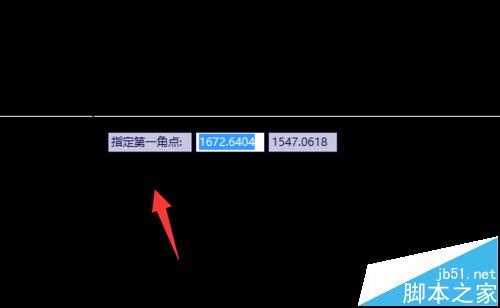 指定第一角点: 1672.6404 1547.0618

jb51.net
脚本之家